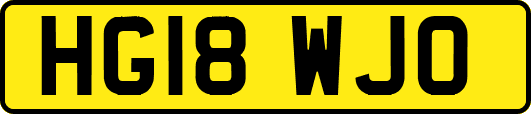 HG18 WJO